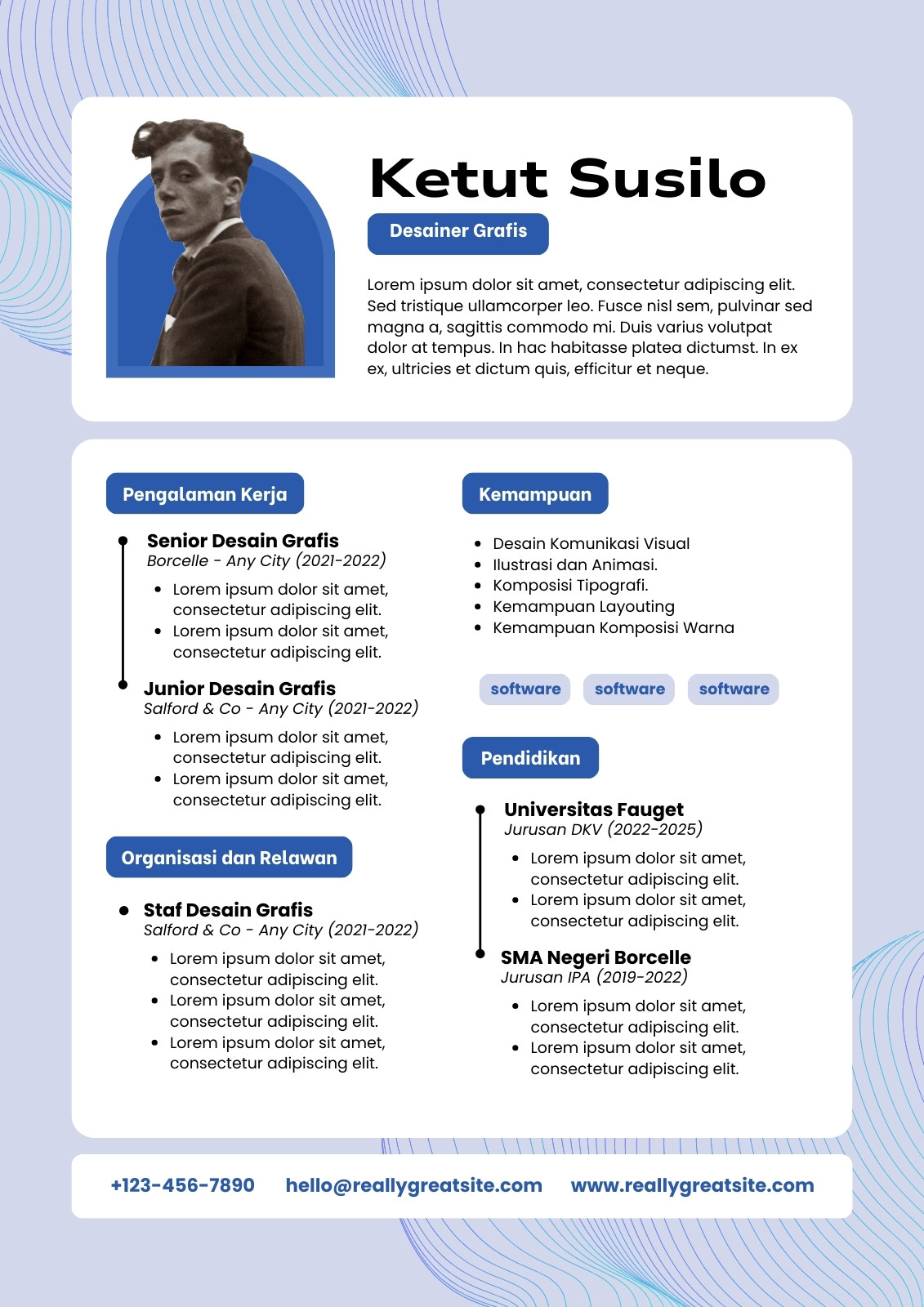 Ketut Susilo

Desainer Grafis

Lorem ipsum dolor sit amet, consectetur adipiscing elit. Sed tristique ullamcorper leo. Fusce nisl sem, pulvinar sed magna a, sagittis commodo mi. Duis varius volutpat dolor at tempus. In hac habitasse platea dictumst. In ex ex, ultricies et dictum quis, efficitur et neque.

Pengalaman Kerja

Senior Desain Grafis
Borcelle - Any City (2021-2022)
- Lorem ipsum dolor sit amet, consectetur adipiscing elit.
- Lorem ipsum dolor sit amet, consectetur adipiscing elit.

Junior Desain Grafis
Salford & Co - Any City (2021-2022)
- Lorem ipsum dolor sit amet, consectetur adipiscing elit.
- Lorem ipsum dolor sit amet, consectetur adipiscing elit.

Organisasi dan Relawan

Staf Desain Grafis
Salford & Co - Any City (2021-2022)
- Lorem ipsum dolor sit amet, consectetur adipiscing elit.
- Lorem ipsum dolor sit amet, consectetur adipiscing elit.
- Lorem ipsum dolor sit amet, consectetur adipiscing elit.

Kemampuan

- Desain Komunikasi Visual
- Ilustrasi dan Animasi.
- Komposisi Tipografi.
- Kemampuan Layouting
- Kemampuan Komposisi Warna

software software software

Pendidikan

Universitas Fauget
Jurusan DKV (2022-2025)
- Lorem ipsum dolor sit amet, consectetur adipiscing elit.
- Lorem ipsum dolor sit amet, consectetur adipiscing elit.

SMA Negeri Borcelle
Jurusan IPA (2019-2022)
- Lorem ipsum dolor sit amet, consectetur adipiscing elit.
- Lorem ipsum dolor sit amet, consectetur adipiscing elit.

+123-456-7890 hello@reallygreatsite.com www.reallygreatsite.com